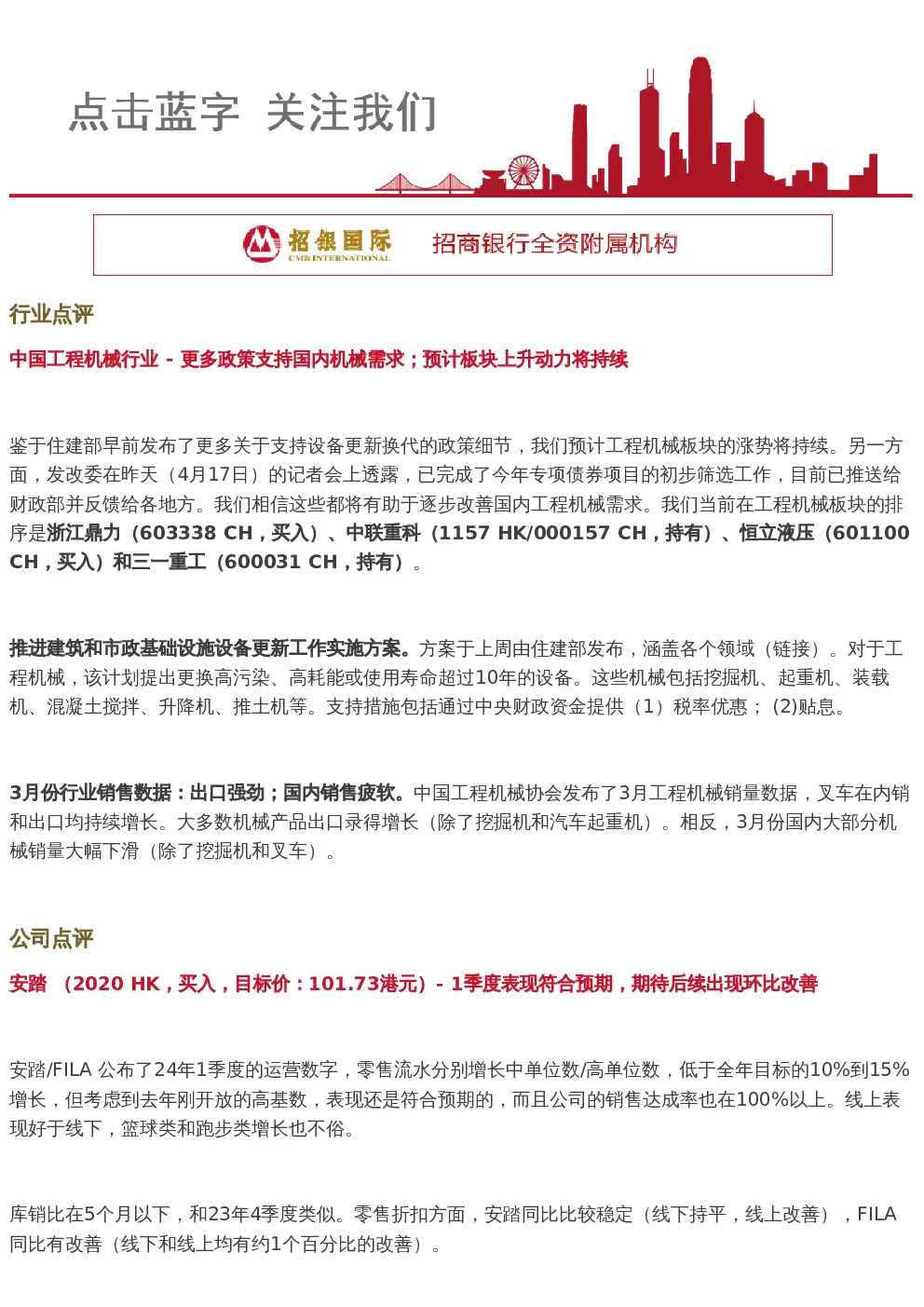 点击蓝字 关注我们

招银国际 CMB INTERNATIONAL 招商银行全资附属机构

行业点评

中国工程机械行业 - 更多政策支持国内机械需求；预计板块上升动力将持续

鉴于住建部早前发布了更多关于支持设备更新换代的政策细节，我们预计工程机械板块的涨势将持续。另一方面，发改委在昨天（4月17日）的记者会上透露，已完成了今年专项债券项目的初步筛选工作，目前已推送给财政部并反馈给各地方。我们相信这些都将有助于逐步改善国内工程机械需求。我们当前在工程机械板块的排序是浙江鼎力（603338 CH，买入）、中联重科（1157 HK/000157 CH，持有）、恒立液压（601100 CH，买入）和三一重工（600031 CH，持有）。

推进建筑和市政基础设施设备更新工作实施方案。方案于上周由住建部发布，涵盖各个领域（链接）。对于工程机械，该计划提出更换高污染、高耗能或使用寿命超过10年的设备。这些机械包括挖掘机、起重机、装载机、混凝土搅拌、升降机、推土机等。支持措施包括通过中央财政资金提供（1）税率优惠；(2)贴息。

3月份行业销售数据：出口强劲；国内销售疲软。中国工程机械协会发布了3月工程机械销量数据，叉车在内销和出口均持续增长。大多数机械产品出口录得增长（除了挖掘机和汽车起重机）。相反，3月份国内大部分机械销量大幅下滑（除了挖掘机和叉车）。

公司点评

安踏 （2020 HK，买入，目标价：101.73港元）- 1季度表现符合预期，期待后续出现环比改善

安踏/FILA 公布了24年1季度的运营数字，零售流水分别增长中单位数/高单位数，低于全年目标的10%到15%增长，但考虑到去年刚开放的高基数，表现还是符合预期的，而且公司的销售达成率也在100%以上。线上表现好于线下，篮球类和跑步类增长也不俗。

库销比在5个月以下，和23年4季度类似。零售折扣方面，安踏同比比较稳定（线下持平，线上改善），FILA同比有改善（线下和线上均有约1个百分比的改善）。